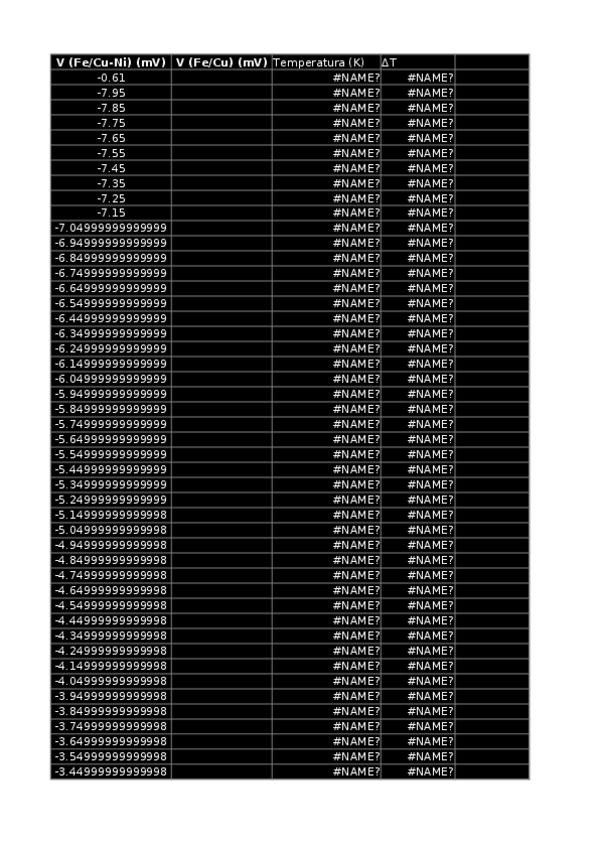 | V (Fe/Cu-Ni) (mV) | V (Fe/Cu) (mV) | Temperatura (K) | ΔT | |
|---|---|---|---|---|
| -0.61 | | #NAME? | #NAME? | |
| -7.95 | | #NAME? | #NAME? | |
| -7.85 | | #NAME? | #NAME? | |
| -7.75 | | #NAME? | #NAME? | |
| -7.65 | | #NAME? | #NAME? | |
| -7.55 | | #NAME? | #NAME? | |
| -7.45 | | #NAME? | #NAME? | |
| -7.35 | | #NAME? | #NAME? | |
| -7.25 | | #NAME? | #NAME? | |
| -7.15 | | #NAME? | #NAME? | |
| -7.04999999999999 | | #NAME? | #NAME? | |
| -6.94999999999999 | | #NAME? | #NAME? | |
| -6.84999999999999 | | #NAME? | #NAME? | |
| -6.74999999999999 | | #NAME? | #NAME? | |
| -6.64999999999999 | | #NAME? | #NAME? | |
| -6.54999999999999 | | #NAME? | #NAME? | |
| -6.44999999999999 | | #NAME? | #NAME? | |
| -6.34999999999999 | | #NAME? | #NAME? | |
| -6.24999999999999 | | #NAME? | #NAME? | |
| -6.14999999999999 | | #NAME? | #NAME? | |
| -6.04999999999999 | | #NAME? | #NAME? | |
| -5.94999999999999 | | #NAME? | #NAME? | |
| -5.84999999999999 | | #NAME? | #NAME? | |
| -5.74999999999999 | | #NAME? | #NAME? | |
| -5.64999999999999 | | #NAME? | #NAME? | |
| -5.54999999999999 | | #NAME? | #NAME? | |
| -5.44999999999999 | | #NAME? | #NAME? | |
| -5.34999999999999 | | #NAME? | #NAME? | |
| -5.24999999999999 | | #NAME? | #NAME? | |
| -5.14999999999998 | | #NAME? | #NAME? | |
| -5.04999999999998 | | #NAME? | #NAME? | |
| -4.94999999999998 | | #NAME? | #NAME? | |
| -4.84999999999998 | | #NAME? | #NAME? | |
| -4.74999999999998 | | #NAME? | #NAME? | |
| -4.64999999999998 | | #NAME? | #NAME? | |
| -4.54999999999998 | | #NAME? | #NAME? | |
| -4.44999999999998 | | #NAME? | #NAME? | |
| -4.34999999999998 | | #NAME? | #NAME? | |
| -4.24999999999998 | | #NAME? | #NAME? | |
| -4.14999999999998 | | #NAME? | #NAME? | |
| -4.04999999999998 | | #NAME? | #NAME? | |
| -3.94999999999998 | | #NAME? | #NAME? | |
| -3.84999999999998 | | #NAME? | #NAME? | |
| -3.74999999999998 | | #NAME? | #NAME? | |
| -3.64999999999998 | | #NAME? | #NAME? | |
| -3.54999999999998 | | #NAME? | #NAME? | |
| -3.44999999999998 | | #NAME? | #NAME? | |